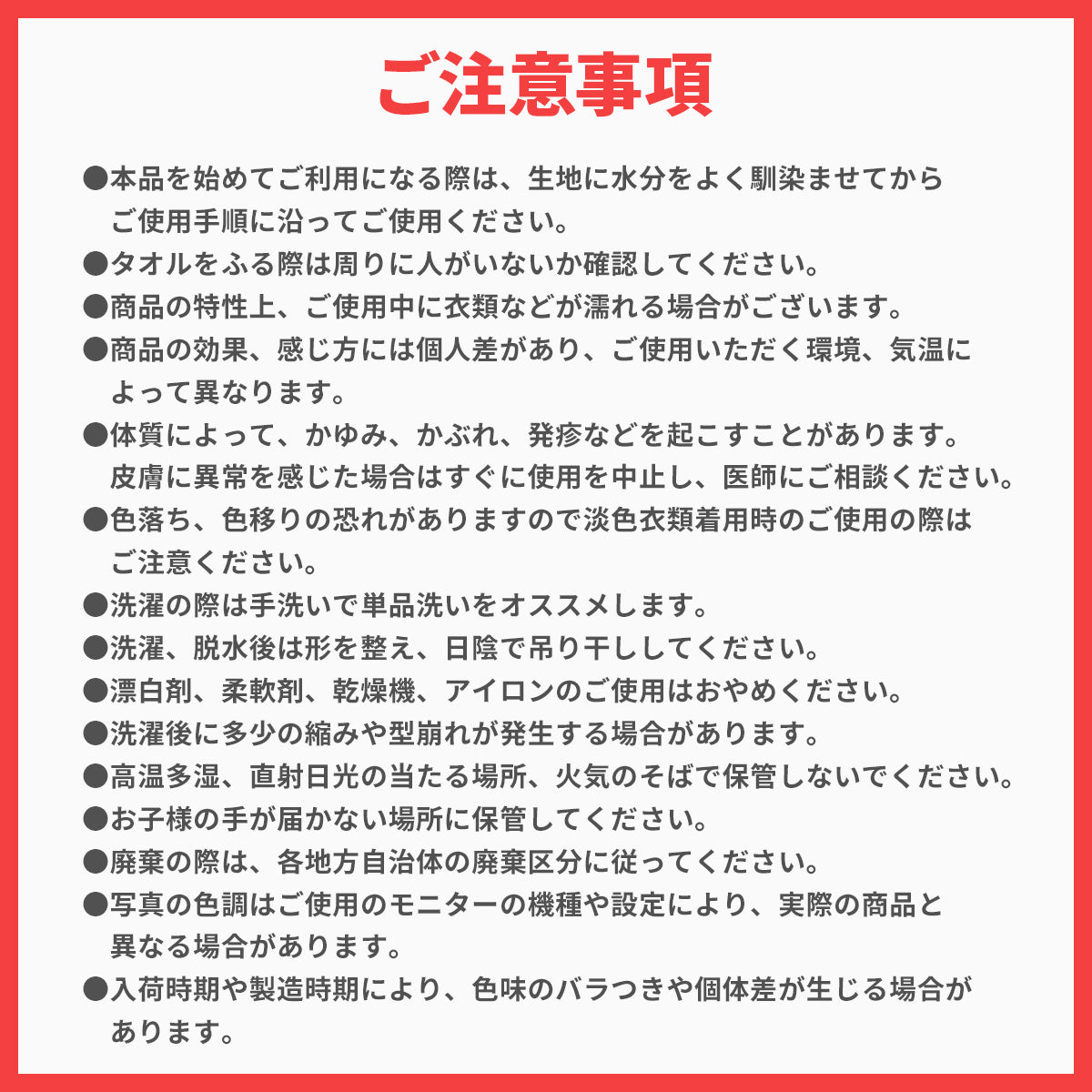 ご注意事項

●本品を始めてご利用になる際は、生地に水分をよく馴染ませてからご使用手順に沿ってご使用ください。
●タオルをふる際は周りに人がいないか確認してください。
●商品の特性上、ご使用中に衣類などが濡れる場合がございます。
●商品の効果、感じ方には個人差があり、ご使用いただく環境、気温によって異なります。
●体質によって、かゆみ、かぶれ、発疹などを起こすことがあります。皮膚に異常を感じた場合はすぐに使用を中止し、医師にご相談ください。
●色落ち、色移りの恐れがありますので淡色衣類着用時のご使用の際はご注意ください。
●洗濯の際は手洗いで単品洗いをオススメします。
●洗濯、脱水後は形を整え、日陰で吊り干ししてください。
●漂白剤、柔軟剤、乾燥機、アイロンのご使用はおやめください。
●洗濯後に多少の縮みや型崩れが発生する場合があります。
●高温多湿、直射日光の当たる場所、火気のそばで保管しないでください。
●お子様の手が届かない場所に保管してください。
●廃棄の際は、各地方自治体の廃棄区分に従ってください。
●写真の色調はご使用のモニターの機種や設定により、実際の商品と異なる場合があります。
●入荷時期や製造時期により、色味のバラつきや個体差が生じる場合があります。